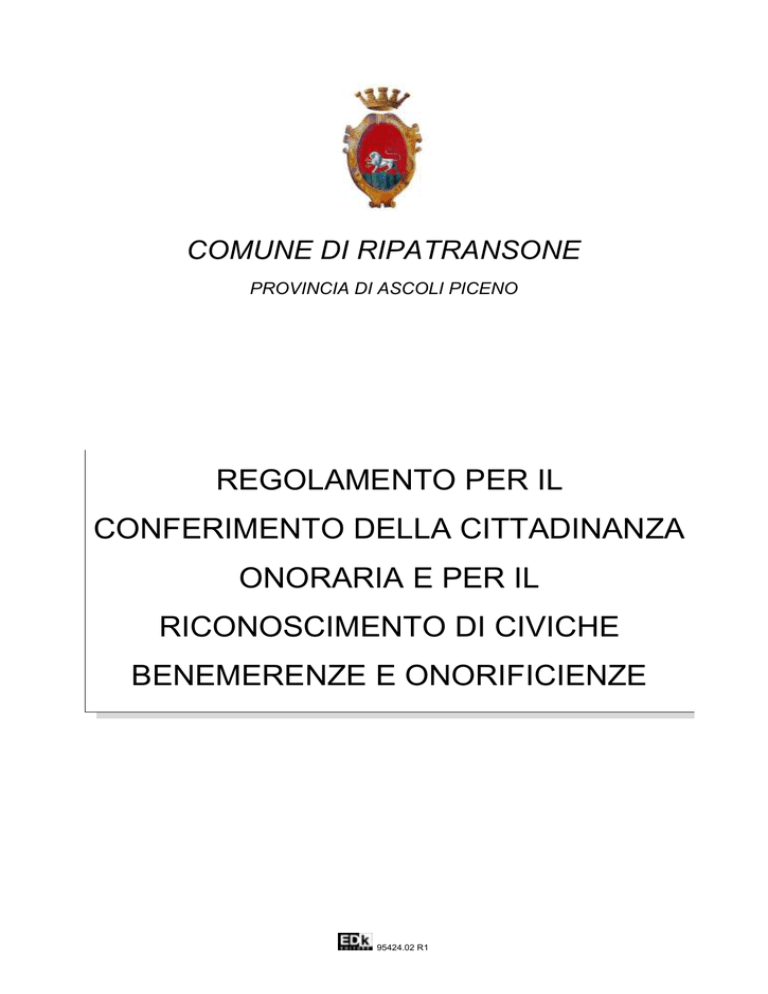 COMUNE DI RIPATRANSONE

PROVINCIA DI ASCOLI PICENO

REGOLAMENTO PER IL CONFERIMENTO DELLA CITTADINANZA ONORARIA E PER IL RICONOSCIMENTO DI CIVICHE BENEMERENZE E ONORIFICIENZE

EDK 95424.02 R1